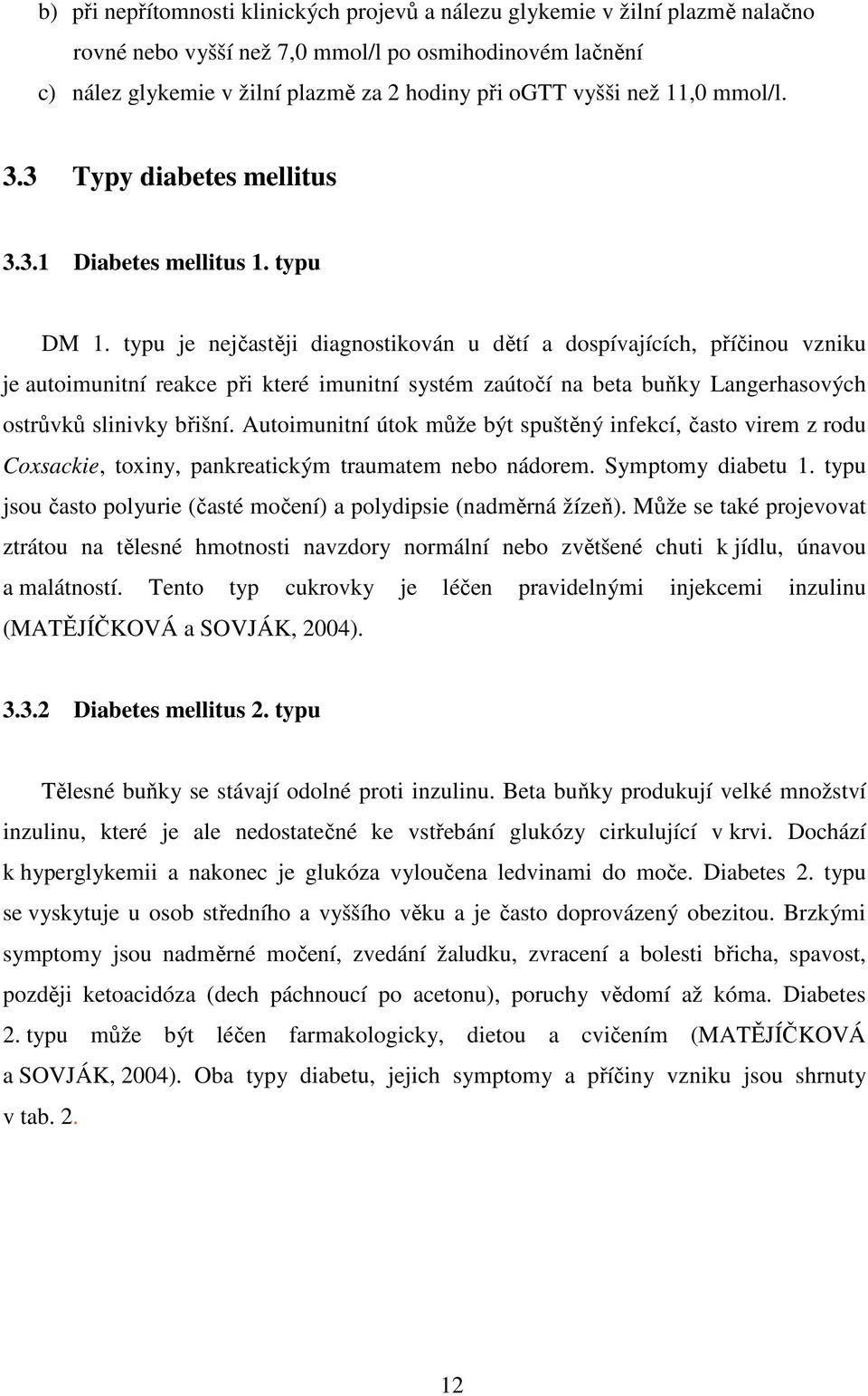 b) při nepřítomnosti klinických projevů a nálezu glykemie v žilní plazmě nalačno rovné nebo vyšší než 7,0 mmol/l po osmihodinovém lačnění

c) nález glykemie v žilní plazmě za 2 hodiny při oGTT vyšši než 11,0 mmol/l.

3.3 Typy diabetes mellitus

3.3.1 Diabetes mellitus 1. typu

DM 1. typu je nejčastěji diagnostikován u dětí a dospívajících, příčinou vzniku je autoimunitní reakce při které imunitní systém zaútočí na beta buňky Langerhasových ostrůvků slinivky břišní. Autoimunitní útok může být spuštěný infekcí, často virem z rodu Coxsackie, toxiny, pankreatickým traumatem nebo nádorem. Symptomy diabetu 1. typu jsou často polyurie (časté močení) a polydipsie (nadměrná žízeň). Může se také projevovat ztrátou na tělesné hmotnosti navzdory normální nebo zvětšené chuti k jídlu, únavou a malátností. Tento typ cukrovky je léčen pravidelnými injekcemi inzulinu (MATĚJÍČKOVÁ a SOVJÁK, 2004).

3.3.2 Diabetes mellitus 2. typu

Tělesné buňky se stávají odolné proti inzulinu. Beta buňky produkují velké množství inzulinu, které je ale nedostatečné ke vstřebání glukózy cirkulující v krvi. Dochází k hyperglykemii a nakonec je glukóza vyloučena ledvinami do moče. Diabetes 2. typu se vyskytuje u osob středního a vyššího věku a je často doprovázený obezitou. Brzkými symptomy jsou nadměrné močení, zvedání žaludku, zvracení a bolesti břicha, spavost, později ketoacidóza (dech páchnoucí po acetonu), poruchy vědomí až kóma. Diabetes 2. typu může být léčen farmakologicky, dietou a cvičením (MATĚJÍČKOVÁ a SOVJÁK, 2004). Oba typy diabetu, jejich symptomy a příčiny vzniku jsou shrnuty v tab. 2.

12